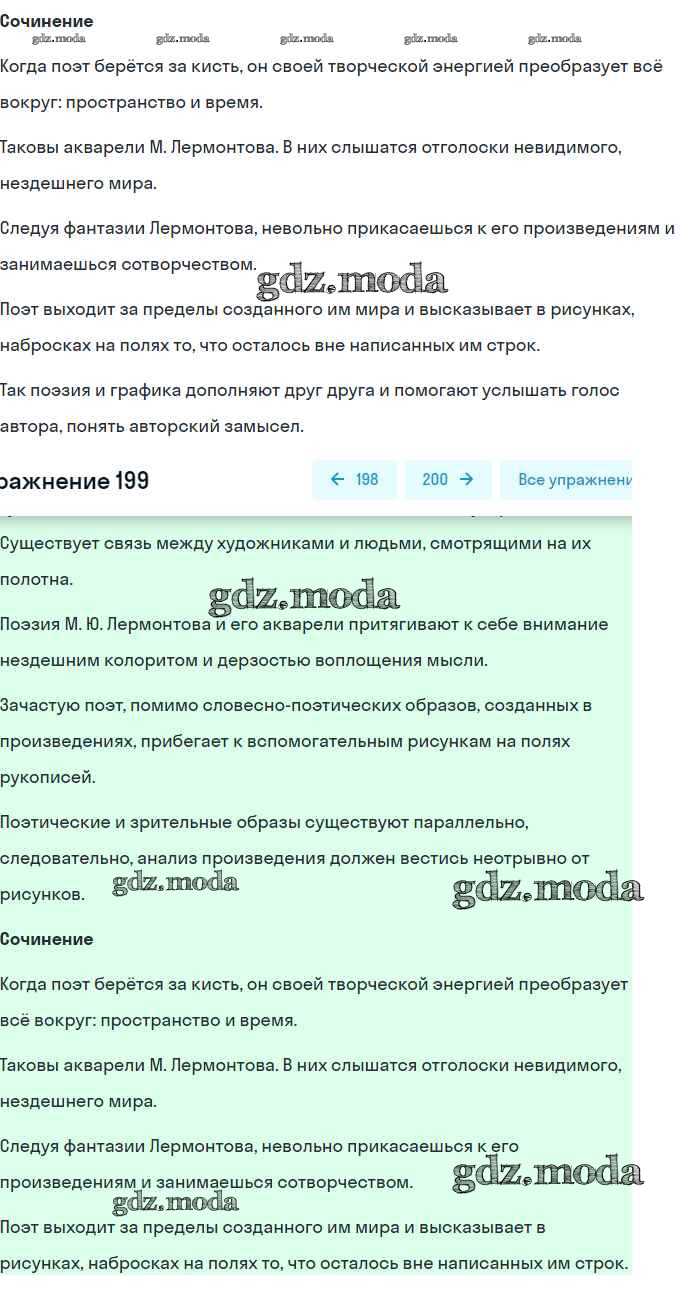 Сочинение

gdz.moda gdz.moda gdz.moda gdz.moda gdz.moda

Когда поэт берётся за кисть, он своей творческой энергией преобразует всё вокруг: пространство и время.

Таковы акварели М. Лермонтова. В них слышатся отголоски невидимого, нездешнего мира.

Следуя фантазии Лермонтова, невольно прикасаешься к его произведениям и занимаешься сотворчеством.

gdz.moda

Поэт выходит за пределы созданного им мира и высказывает в рисунках, набросках на полях то, что осталось вне написанных им строк.

Так поэзия и графика дополняют друг друга и помогают услышать голос автора, понять авторский замысел.

ражнение 199

← 198

200 →

Все упражнени

Существует связь между художниками и людьми, смотрящими на их полотна.

gdz.moda

Поэзия М. Ю. Лермонтова и его акварели притягивают к себе внимание нездешним колоритом и дерзостью воплощения мысли.

Зачастую поэт, помимо словесно-поэтических образов, созданных в произведениях, прибегает к вспомогательным рисункам на полях рукописей.

Поэтические и зрительные образы существуют параллельно, следовательно, анализ произведения должен вестись неотрывно от рисунков.

gdz.moda gdz.moda

Сочинение

Когда поэт берётся за кисть, он своей творческой энергией преобразует всё вокруг: пространство и время.

Таковы акварели М. Лермонтова. В них слышатся отголоски невидимого, нездешнего мира.

Следуя фантазии Лермонтова, невольно прикасаешься к его произведениям и занимаешься сотворчеством.

gdz.moda gdz.moda

Поэт выходит за пределы созданного им мира и высказывает в рисунках, набросках на полях то, что осталось вне написанных им строк.